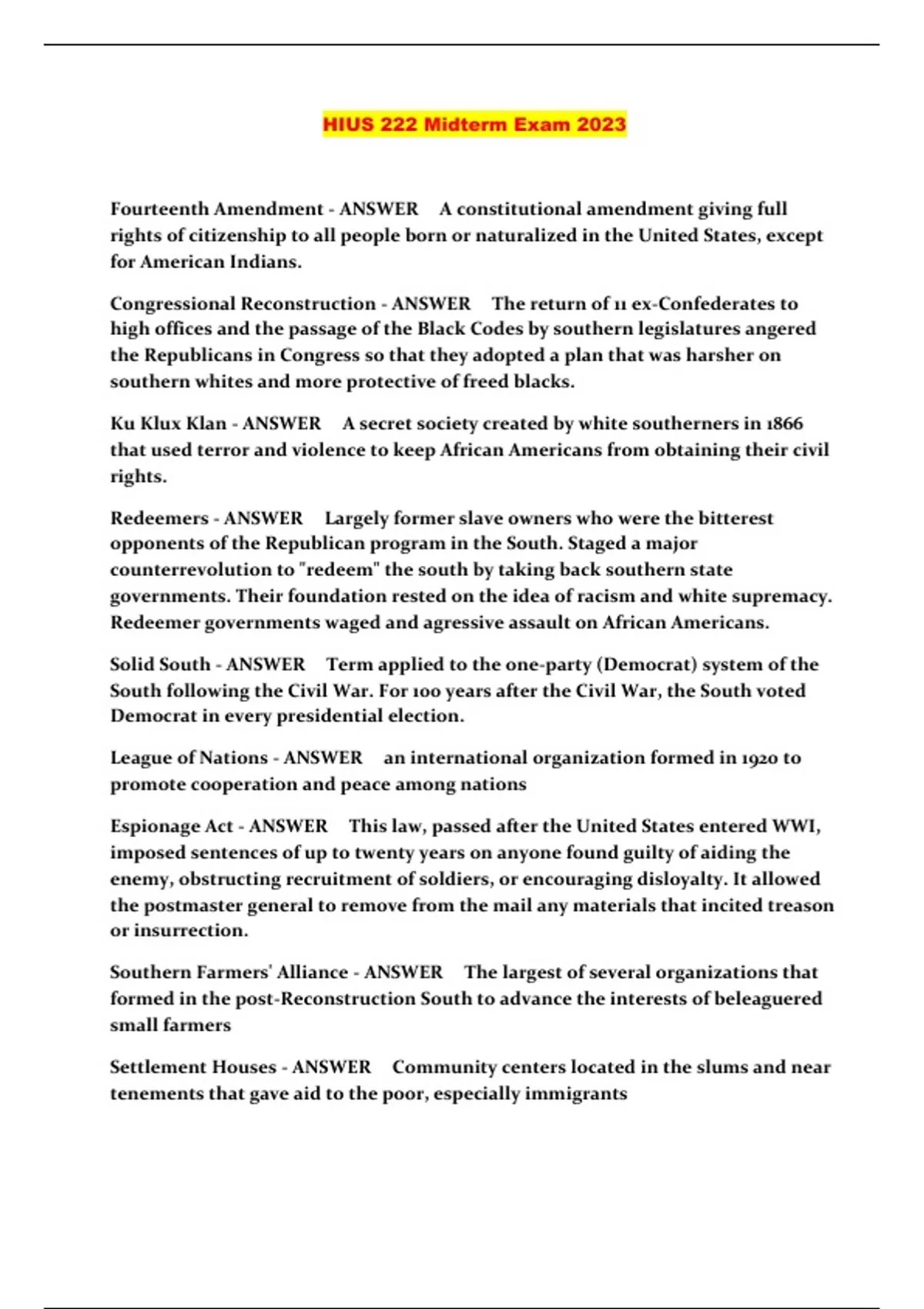 HIUS 222 Midterm Exam 2023

Fourteenth Amendment - ANSWER A constitutional amendment giving full rights of citizenship to all people born or naturalized in the United States, except for American Indians.

Congressional Reconstruction - ANSWER The return of 11 ex-Confederates to high offices and the passage of the Black Codes by southern legislatures angered the Republicans in Congress so that they adopted a plan that was harsher on southern whites and more protective of freed blacks.

Ku Klux Klan - ANSWER A secret society created by white southerners in 1866 that used terror and violence to keep African Americans from obtaining their civil rights.

Redeemers - ANSWER Largely former slave owners who were the bitterest opponents of the Republican program in the South. Staged a major counterrevolution to "redeem" the south by taking back southern state governments. Their foundation rested on the idea of racism and white supremacy. Redeemer governments waged and agressive assault on African Americans.

Solid South - ANSWER Term applied to the one-party (Democrat) system of the South following the Civil War. For 100 years after the Civil War, the South voted Democrat in every presidential election.

League of Nations - ANSWER an international organization formed in 1920 to promote cooperation and peace among nations

Espionage Act - ANSWER This law, passed after the United States entered WWI, imposed sentences of up to twenty years on anyone found guilty of aiding the enemy, obstructing recruitment of soldiers, or encouraging disloyalty. It allowed the postmaster general to remove from the mail any materials that incited treason or insurrection.

Southern Farmers' Alliance - ANSWER The largest of several organizations that formed in the post-Reconstruction South to advance the interests of beleaguered small farmers

Settlement Houses - ANSWER Community centers located in the slums and near tenements that gave aid to the poor, especially immigrants